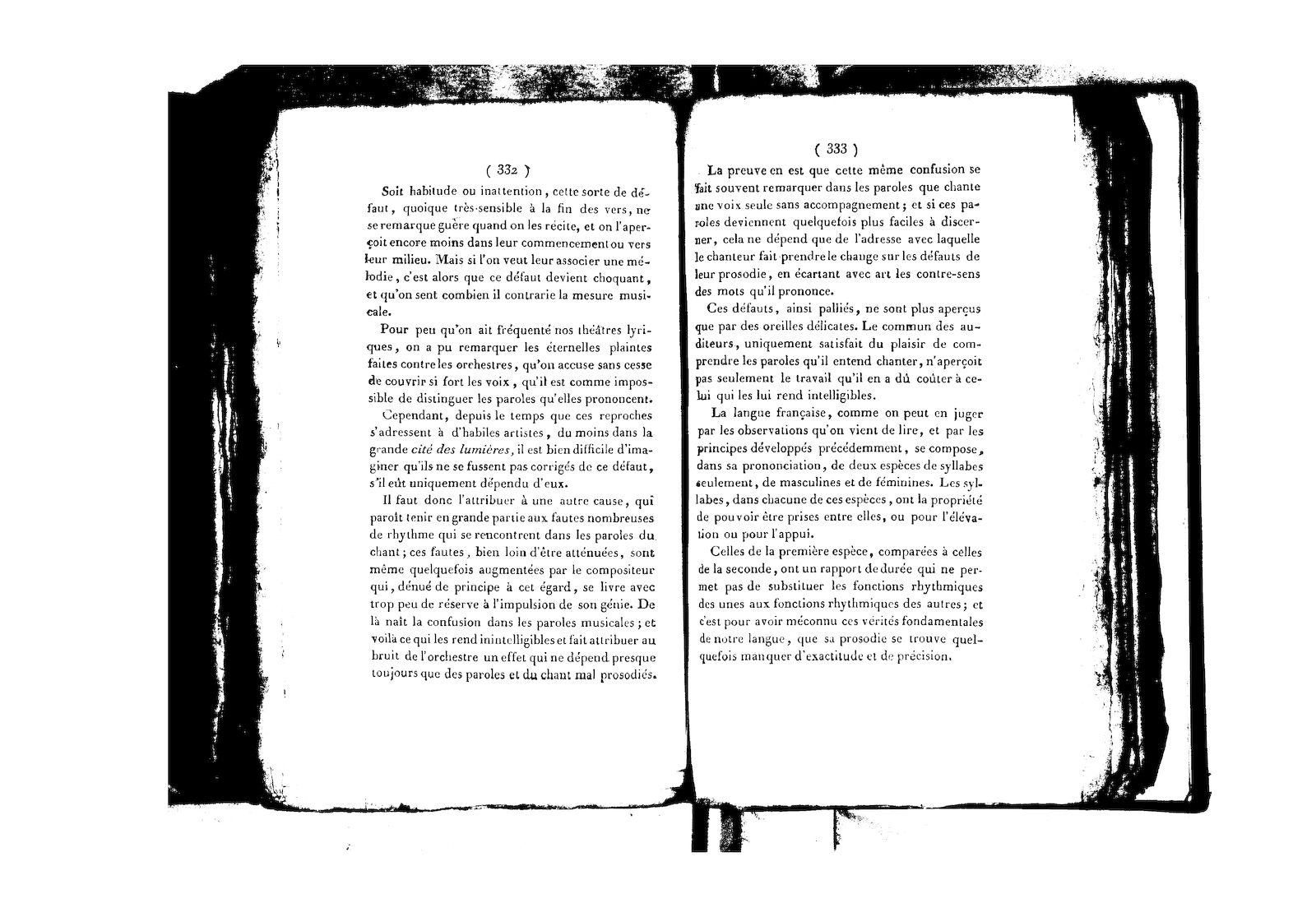 ( 332 )

Soit habitude ou inattention, cette sorte de défaut, quoique très-sensible à la fin des vers, ne se remarque guère quand on les récite, et on l'aperçoit encore moins dans leur commencement ou vers leur milieu. Mais si l'on veut leur associer une mélodie, c'est alors que ce défaut devient choquant, et qu'on sent combien il contrarie la mesure musicale.

Pour peu qu'on ait fréquenté nos théâtres lyriques, on a pu remarquer les éternelles plaintes faites contre les orchestres, qu'on accuse sans cesse de couvrir si fort les voix, qu'il est comme impossible de distinguer les paroles qu'elles prononcent.

Cependant, depuis le temps que ces reproches s'adressent à d'habiles artistes, du moins dans la grande cité des lumières, il est bien difficile d'imaginer qu'ils ne se fussent pas corrigés de ce défaut, s'il eût uniquement dépendu d'eux.

Il faut donc l'attribuer à une autre cause, qui paroît tenir en grande partie aux fautes nombreuses de rhythme qui se rencontrent dans les paroles du chant; ces fautes, bien loin d'être atténuées, sont même quelquefois augmentées par le compositeur qui, dénué de principe à cet égard, se livre avec trop peu de réserve à l'impulsion de son génie. De là naît la confusion dans les paroles musicales; et voilà ce qui les rend inintelligibles et fait attribuer au bruit de l'orchestre un effet qui ne dépend presque toujours que des paroles et du chant mal prosodiés.

( 333 )

La preuve en est que cette même confusion se fait souvent remarquer dans les paroles que chante une voix seule sans accompagnement; et si ces paroles deviennent quelquefois plus faciles à discerner, cela ne dépend que de l'adresse avec laquelle le chanteur fait prendre le change sur les défauts de leur prosodie, en écartant avec art les contre-sens des mots qu'il prononce.

Ces défauts, ainsi palliés, ne sont plus aperçus que par des oreilles délicates. Le commun des auditeurs, uniquement satisfait du plaisir de comprendre les paroles qu'il entend chanter, n'aperçoit pas seulement le travail qu'il en a dû coûter à celui qui les lui rend intelligibles.

La langue française, comme on peut en juger par les observations qu'on vient de lire, et par les principes développés précédemment, se compose, dans sa prononciation, de deux espèces de syllabes seulement, de masculines et de féminines. Les syllabes, dans chacune de ces espèces, ont la propriété de pouvoir être prises entre elles, ou pour l'élévation ou pour l'appui.

Celles de la première espèce, comparées à celles de la seconde, ont un rapport de durée qui ne permet pas de substituer les fonctions rhythmiques des unes aux fonctions rhythmiques des autres; et c'est pour avoir méconnu ces vérités fondamentales de notre langue, que sa prosodie se trouve quelquefois manquer d'exactitude et de précision.